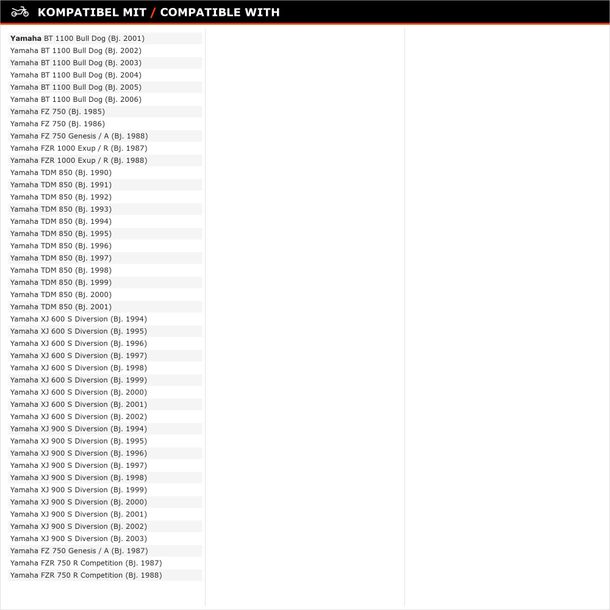 KOMPATIBEL MIT / COMPATIBLE WITH

Yamaha BT 1100 Bull Dog (Bj. 2001)
Yamaha BT 1100 Bull Dog (Bj. 2002)
Yamaha BT 1100 Bull Dog (Bj. 2003)
Yamaha BT 1100 Bull Dog (Bj. 2004)
Yamaha BT 1100 Bull Dog (Bj. 2005)
Yamaha BT 1100 Bull Dog (Bj. 2006)
Yamaha FZ 750 (Bj. 1985)
Yamaha FZ 750 (Bj. 1986)
Yamaha FZ 750 Genesis / A (Bj. 1988)
Yamaha FZR 1000 Exup / R (Bj. 1987)
Yamaha FZR 1000 Exup / R (Bj. 1988)
Yamaha TDM 850 (Bj. 1990)
Yamaha TDM 850 (Bj. 1991)
Yamaha TDM 850 (Bj. 1992)
Yamaha TDM 850 (Bj. 1993)
Yamaha TDM 850 (Bj. 1994)
Yamaha TDM 850 (Bj. 1995)
Yamaha TDM 850 (Bj. 1996)
Yamaha TDM 850 (Bj. 1997)
Yamaha TDM 850 (Bj. 1998)
Yamaha TDM 850 (Bj. 1999)
Yamaha TDM 850 (Bj. 2000)
Yamaha TDM 850 (Bj. 2001)
Yamaha XJ 600 S Diversion (Bj. 1994)
Yamaha XJ 600 S Diversion (Bj. 1995)
Yamaha XJ 600 S Diversion (Bj. 1996)
Yamaha XJ 600 S Diversion (Bj. 1997)
Yamaha XJ 600 S Diversion (Bj. 1998)
Yamaha XJ 600 S Diversion (Bj. 1999)
Yamaha XJ 600 S Diversion (Bj. 2000)
Yamaha XJ 600 S Diversion (Bj. 2001)
Yamaha XJ 600 S Diversion (Bj. 2002)
Yamaha XJ 900 S Diversion (Bj. 1994)
Yamaha XJ 900 S Diversion (Bj. 1995)
Yamaha XJ 900 S Diversion (Bj. 1996)
Yamaha XJ 900 S Diversion (Bj. 1997)
Yamaha XJ 900 S Diversion (Bj. 1998)
Yamaha XJ 900 S Diversion (Bj. 1999)
Yamaha XJ 900 S Diversion (Bj. 2000)
Yamaha XJ 900 S Diversion (Bj. 2001)
Yamaha XJ 900 S Diversion (Bj. 2002)
Yamaha XJ 900 S Diversion (Bj. 2003)
Yamaha FZ 750 Genesis / A (Bj. 1987)
Yamaha FZR 750 R Competition (Bj. 1987)
Yamaha FZR 750 R Competition (Bj. 1988)